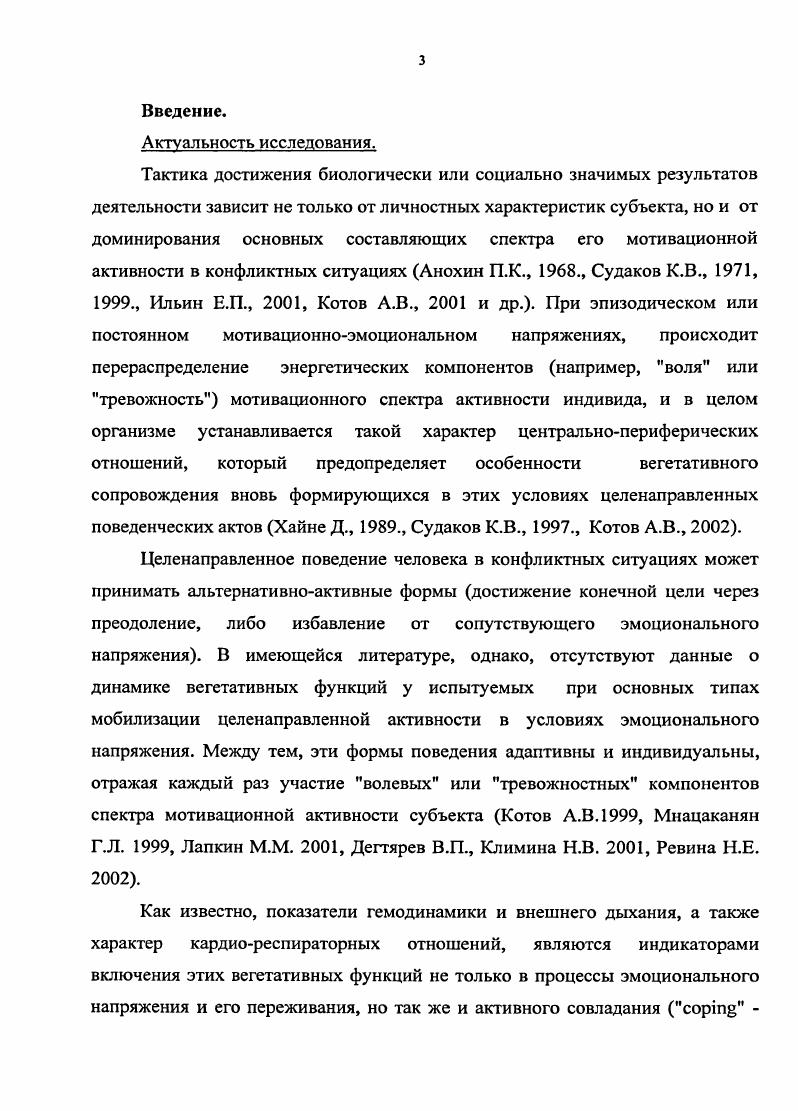 3

Введение.

Актуальность исследования.

Тактика достижения биологически или социально значимых результатов деятельности зависит не только от личностных характеристик субъекта, но и от доминирования основных составляющих спектра его мотивационной активности в конфликтных ситуациях (Анохин П.К., 1968., Судаков К.В., 1971, 1999., Ильин Е.П., 2001, Котов А.В., 2001 и др.). При эпизодическом или постоянном мотивационно-эмоциональном напряжениях, происходит перераспределение энергетических компонентов (например, "воля" или "тревожность") мотивационного спектра активности индивида, и в целом организме устанавливается такой характер центрально-периферических отношений, который предопределяет особенности вегетативного сопровождения вновь формирующихся в этих условиях целенаправленных поведенческих актов (Хайне Д., 1989., Судаков К.В., 1997., Котов А.В., 2002).

Целенаправленное поведение человека в конфликтных ситуациях может принимать альтернативно-активные формы (достижение конечной цели через преодоление, либо избавление от сопутствующего эмоционального напряжения). В имеющейся литературе, однако, отсутствуют данные о динамике вегетативных функций у испытуемых при основных типах мобилизации целенаправленной активности в условиях эмоционального напряжения. Между тем, эти формы поведения адаптивны и индивидуальны, отражая каждый раз участие "волевых" или "тревожностных" компонентов спектра мотивационной активности субъекта (Котов А.В.1999, Мнацаканян Г.Л. 1999, Лапкин М.М. 2001, Дегтярев В.П., Климина Н.В. 2001, Ревина Н.Е. 2002).

Как известно, показатели гемодинамики и внешнего дыхания, а также характер кардио-респираторных отношений, являются индикаторами включения этих вегетативных функций не только в процессы эмоционального напряжения и его переживания, но так же и активного совладания ("coping" -